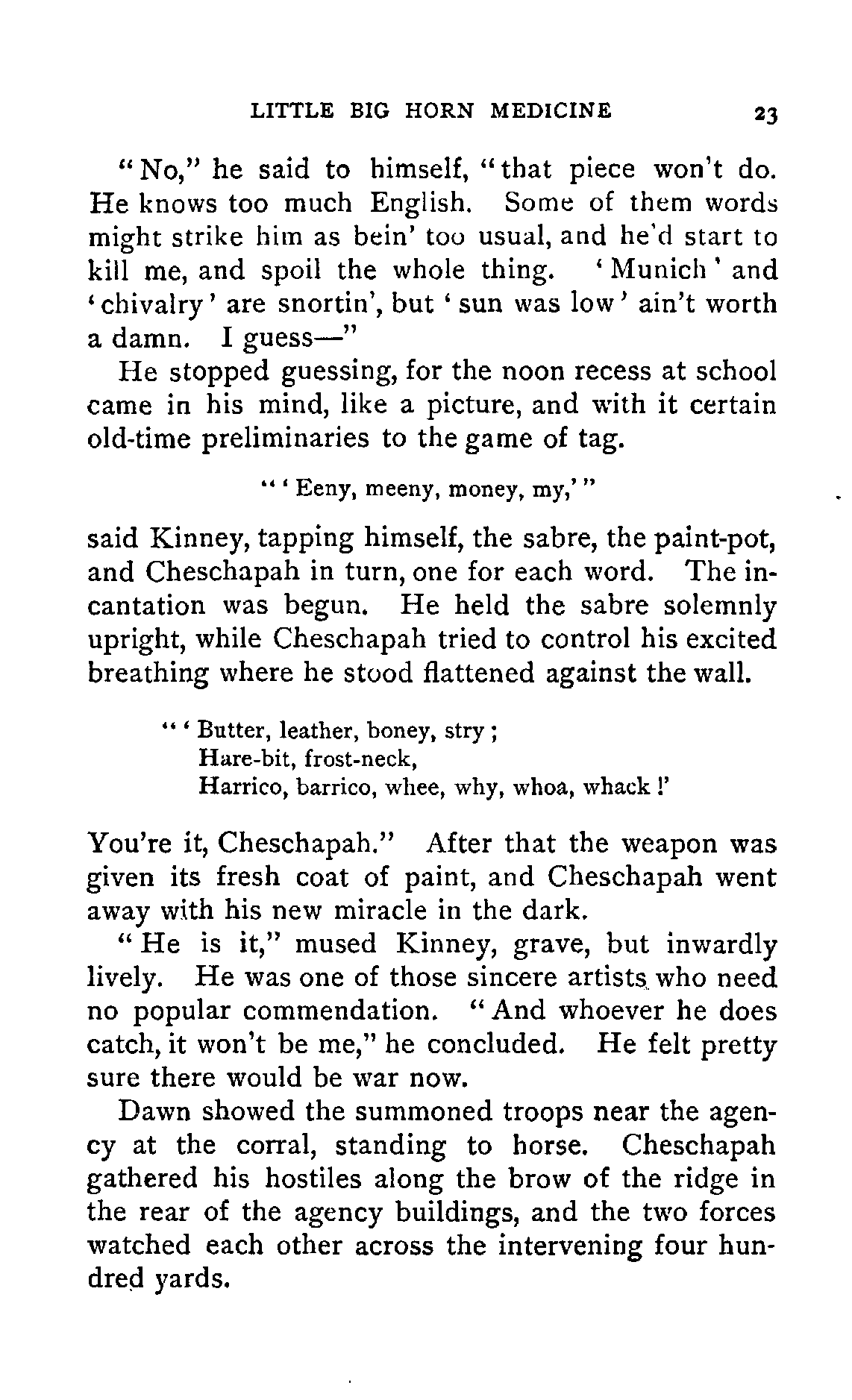 LITTLE BIG HORN MEDICINE 23

"No," he said to himself, "that piece won't do. He knows too much English. Some of them words might strike him as bein' too usual, and he'd start to kill me, and spoil the whole thing. 'Munich' and 'chivalry' are snortin', but 'sun was low' ain't worth a damn. I guess—"

He stopped guessing, for the noon recess at school came in his mind, like a picture, and with it certain old-time preliminaries to the game of tag.

"'Eeny, meeny, money, my,'"

said Kinney, tapping himself, the sabre, the paint-pot, and Cheschapah in turn, one for each word. The incantation was begun. He held the sabre solemnly upright, while Cheschapah tried to control his excited breathing where he stood flattened against the wall.

"'Butter, leather, boney, stry;
Hare-bit, frost-neck,
Harrico, barrico, whee, why, whoa, whack!'

You're it, Cheschapah." After that the weapon was given its fresh coat of paint, and Cheschapah went away with his new miracle in the dark.

"He is it," mused Kinney, grave, but inwardly lively. He was one of those sincere artists who need no popular commendation. "And whoever he does catch, it won't be me," he concluded. He felt pretty sure there would be war now.

Dawn showed the summoned troops near the agency at the corral, standing to horse. Cheschapah gathered his hostiles along the brow of the ridge in the rear of the agency buildings, and the two forces watched each other across the intervening four hundred yards.